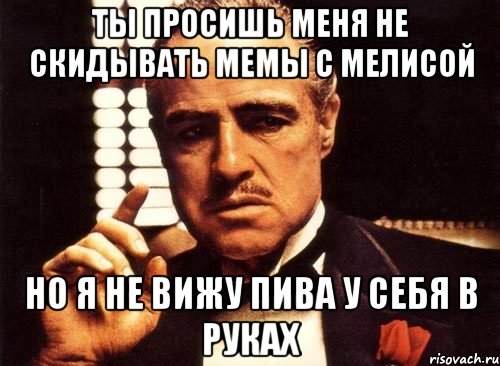 ТЫ ПРОСИШЬ МЕНЯ НЕ СКИДЫВАТЬ МЕМЫ С МЕЛИСОЙ

НО Я НЕ ВИЖУ ПИВА У СЕБЯ В РУКАХ

risovach.ru